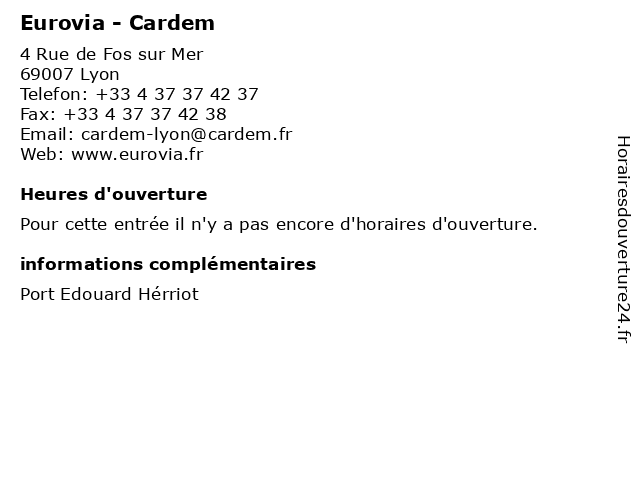 Eurovia - Cardem

4 Rue de Fos sur Mer
69007 Lyon
Telefon: +33 4 37 37 42 37
Fax: +33 4 37 37 42 38
Email: cardem-lyon@cardem.fr
Web: www.eurovia.fr

Heures d'ouverture

Pour cette entrée il n'y a pas encore d'horaires d'ouverture.

informations complémentaires

Port Edouard Hérriot

Horairesdouverture24.fr